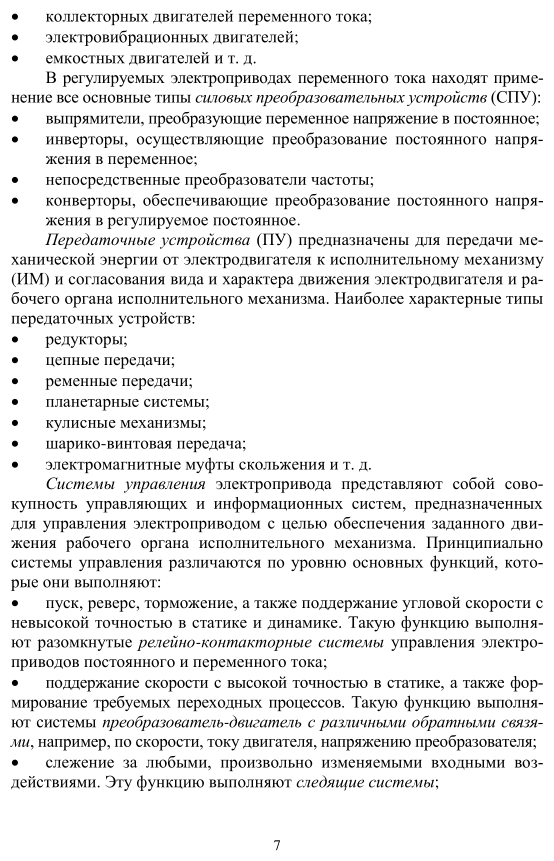 • коллекторных двигателей переменного тока;
• электровибрационных двигателей;
• емкостных двигателей и т. д.

В регулируемых электроприводах переменного тока находят применение все основные типы силовых преобразовательных устройств (СПУ):
• выпрямители, преобразующие переменное напряжение в постоянное;
• инверторы, осуществляющие преобразование постоянного напряжения в переменное;
• непосредственные преобразователи частоты;
• конверторы, обеспечивающие преобразование постоянного напряжения в регулируемое постоянное.

Передаточные устройства (ПУ) предназначены для передачи механической энергии от электродвигателя к исполнительному механизму (ИМ) и согласования вида и характера движения электродвигателя и рабочего органа исполнительного механизма. Наиболее характерные типы передаточных устройств:
• редукторы;
• цепные передачи;
• ременные передачи;
• планетарные системы;
• кулисные механизмы;
• шарико-винтовая передача;
• электромагнитные муфты скольжения и т. д.

Системы управления электропривода представляют собой совокупность управляющих и информационных систем, предназначенных для управления электроприводом с целью обеспечения заданного движения рабочего органа исполнительного механизма. Принципиально системы управления различаются по уровню основных функций, которые они выполняют:
• пуск, реверс, торможение, а также поддержание угловой скорости с невысокой точностью в статике и динамике. Такую функцию выполняют разомкнутые релейно-контакторные системы управления электроприводов постоянного и переменного тока;
• поддержание скорости с высокой точностью в статике, а также формирование требуемых переходных процессов. Такую функцию выполняют системы преобразователь-двигатель с различными обратными связями, например, по скорости, току двигателя, напряжению преобразователя;
• слежение за любыми, произвольно изменяемыми входными воздействиями. Эту функцию выполняют следящие системы;

7